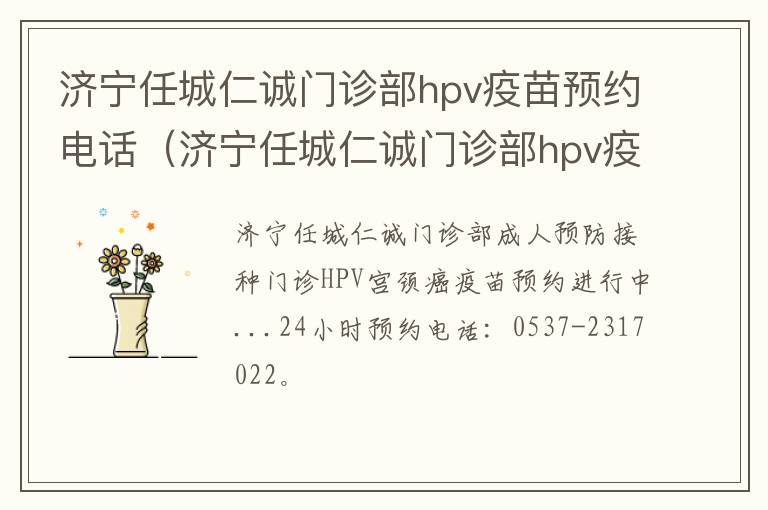 济宁任城仁诚门诊部hpv疫苗预约电话（济宁任城仁诚门诊部hpv疫

济宁任城仁诚门诊部成人预防接种门诊HPV宫颈癌疫苗预约进行中...24小时预约电话：0537-2317022。